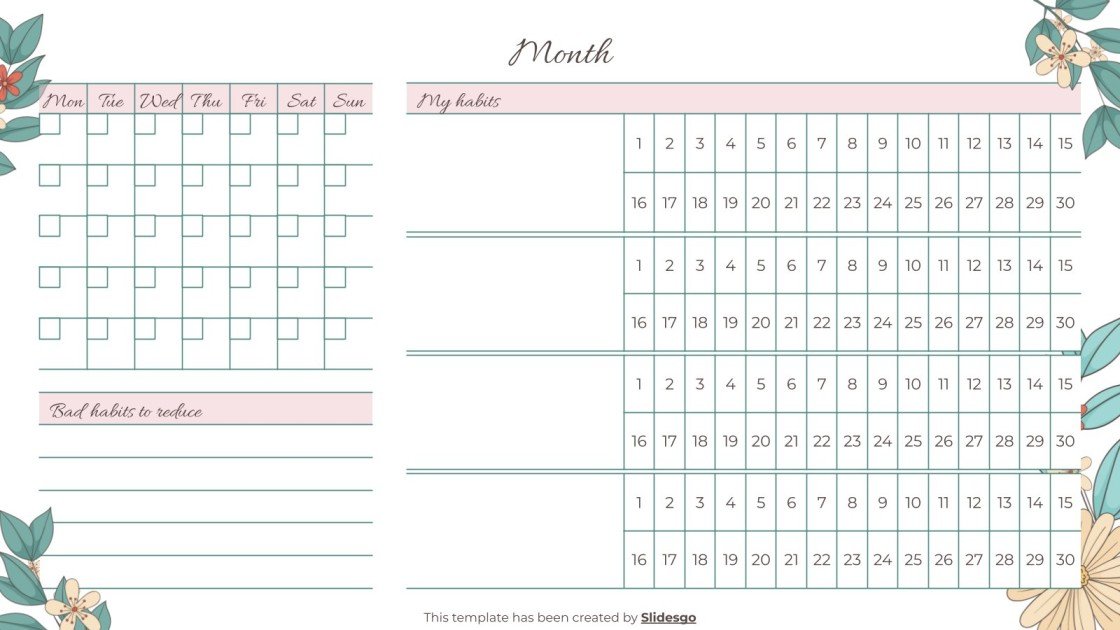 Month

| Mon | Tue | Wed | Thu | Fri | Sat | Sun |
|---|---|---|---|---|---|---|
| | | | | | | |
| | | | | | | |
| | | | | | | |
| | | | | | | |
| | | | | | | |

Bad habits to reduce

My habits

| 1 | 2 | 3 | 4 | 5 | 6 | 7 | 8 | 9 | 10 | 11 | 12 | 13 | 14 | 15 |
|---|---|---|---|---|---|---|---|---|---|---|---|---|---|---|
| 16 | 17 | 18 | 19 | 20 | 21 | 22 | 23 | 24 | 25 | 26 | 27 | 28 | 29 | 30 |

| 1 | 2 | 3 | 4 | 5 | 6 | 7 | 8 | 9 | 10 | 11 | 12 | 13 | 14 | 15 |
|---|---|---|---|---|---|---|---|---|---|---|---|---|---|---|
| 16 | 17 | 18 | 19 | 20 | 21 | 22 | 23 | 24 | 25 | 26 | 27 | 28 | 29 | 30 |

| 1 | 2 | 3 | 4 | 5 | 6 | 7 | 8 | 9 | 10 | 11 | 12 | 13 | 14 | 15 |
|---|---|---|---|---|---|---|---|---|---|---|---|---|---|---|
| 16 | 17 | 18 | 19 | 20 | 21 | 22 | 23 | 24 | 25 | 26 | 27 | 28 | 29 | 30 |

| 1 | 2 | 3 | 4 | 5 | 6 | 7 | 8 | 9 | 10 | 11 | 12 | 13 | 14 | 15 |
|---|---|---|---|---|---|---|---|---|---|---|---|---|---|---|
| 16 | 17 | 18 | 19 | 20 | 21 | 22 | 23 | 24 | 25 | 26 | 27 | 28 | 29 | 30 |

This template has been created by Slidesgo